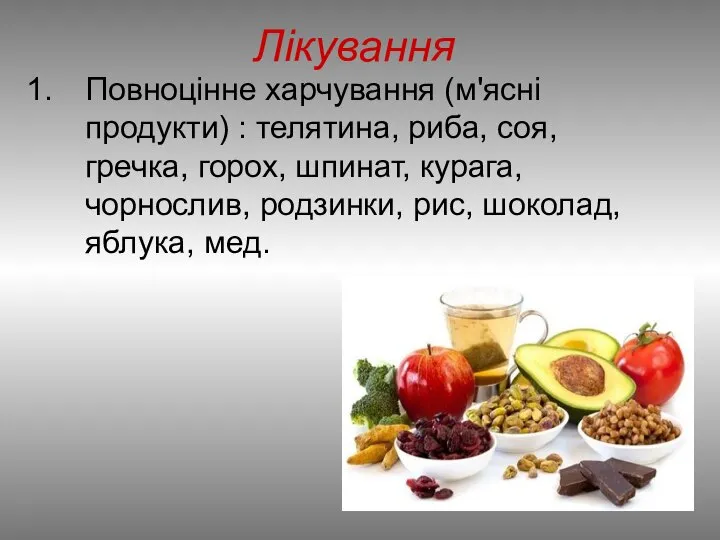 Лікування

1. Повноцінне харчування (м'ясні продукти) : телятина, риба, соя, гречка, горох, шпинат, курага, чорнослив, родзинки, рис, шоколад, яблука, мед.